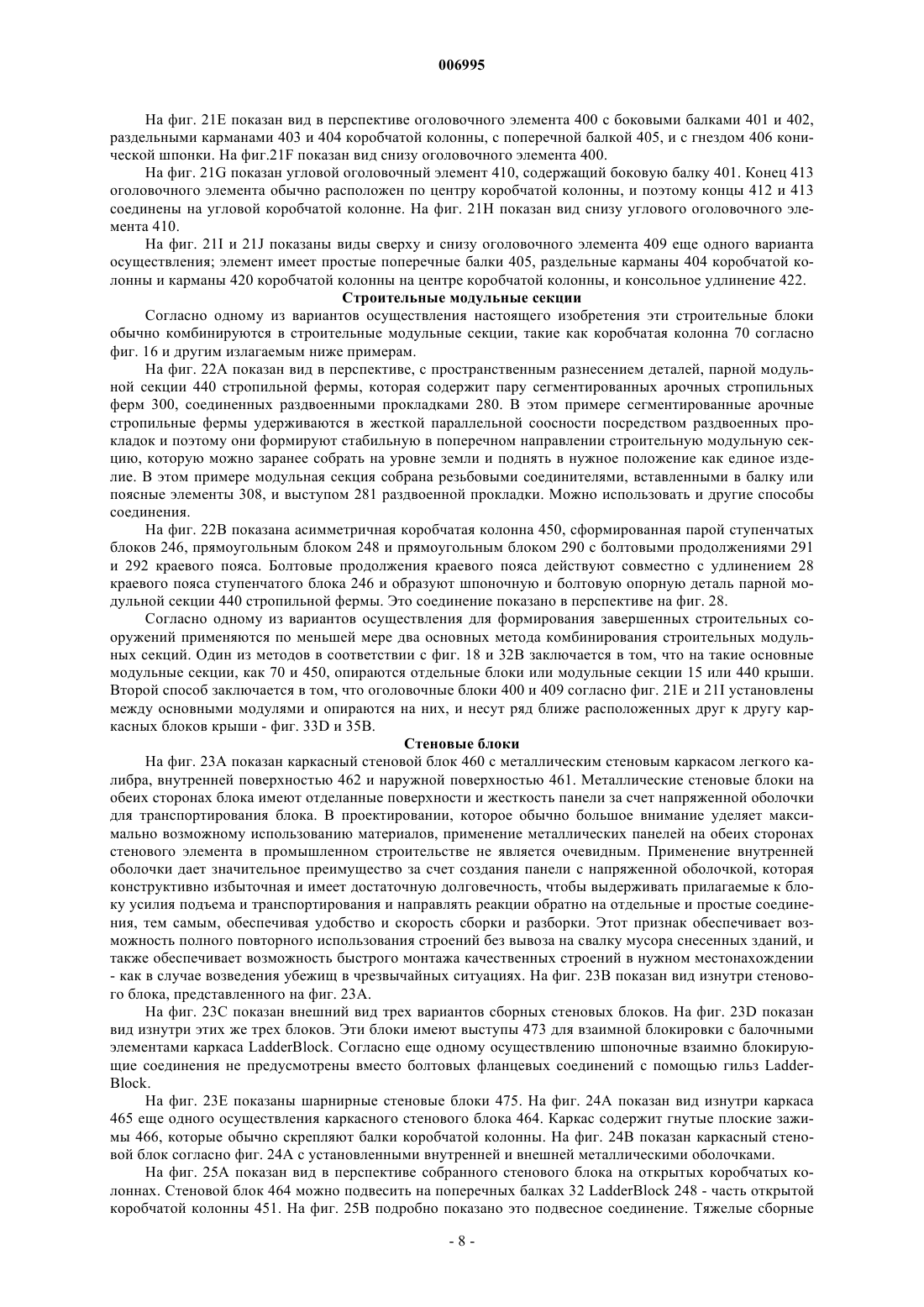 006995

На фиг. 21E показан вид в перспективе оголовочного элемента 400 с боковыми балками 401 и 402, раздельными карманами 403 и 404 коробчатой колонны, с поперечной балкой 405, и с гнездом 406 конической шпонки. На фиг.21F показан вид снизу оголовочного элемента 400.

На фиг. 21G показан угловой оголовочный элемент 410, содержащий боковую балку 401. Конец 413 оголовочного элемента обычно расположен по центру коробчатой колонны, и поэтому концы 412 и 413 соединены на угловой коробчатой колонне. На фиг. 21H показан вид снизу углового оголовочного элемента 410.

На фиг. 21I и 21J показаны виды сверху и снизу оголовочного элемента 409 еще одного варианта осуществления; элемент имеет простые поперечные балки 405, раздельные карманы 404 коробчатой колонны и карманы 420 коробчатой колонны на центре коробчатой колонны, и консольное удлинение 422.

Строительные модульные секции

Согласно одному из вариантов осуществления настоящего изобретения эти строительные блоки обычно комбинируются в строительные модульные секции, такие как коробчатая колонна 70 согласно фиг. 16 и другим излагаемым ниже примерам.

На фиг. 22A показан вид в перспективе, с пространственным разнесением деталей, парной модульной секции 440 стропильной фермы, которая содержит пару сегментированных арочных стропильных ферм 300, соединенных раздвоенными прокладками 280. В этом примере сегментированные арочные стропильные фермы удерживаются в жесткой параллельной соосности посредством раздвоенных прокладок и поэтому они формируют стабильную в поперечном направлении строительную модульную секцию, которую можно заранее собрать на уровне земли и поднять в нужное положение как единое изделие. В этом примере модульная секция собрана резьбовыми соединителями, вставленными в балку или поясные элементы 308, и выступом 281 раздвоенной прокладки. Можно использовать и другие способы соединения.

На фиг. 22B показана асимметричная коробчатая колонна 450, сформированная парой ступенчатых блоков 246, прямоугольным блоком 248 и прямоугольным блоком 290 с болтовыми продолжениями 291 и 292 краевого пояса. Болтовые продолжения краевого пояса действуют совместно с удлинением 28 краевого пояса ступенчатого блока 246 и образуют шпоночную и болтовую опорную деталь парной модульной секции 440 стропильной фермы. Это соединение показано в перспективе на фиг. 28.

Согласно одному из вариантов осуществления для формирования завершенных строительных сооружений применяются по меньшей мере два основных метода комбинирования строительных модульных секций. Один из методов в соответствии с фиг. 18 и 32B заключается в том, что на такие основные модульные секции, как 70 и 450, опираются отдельные блоки или модульные секции 15 или 440 крыши. Второй способ заключается в том, что оголовочные блоки 400 и 409 согласно фиг. 21E и 21I установлены между основными модулями и опираются на них, и несут ряд ближе расположенных друг к другу каркасных блоков крыши - фиг. 33D и 35B.

Стеновые блоки

На фиг. 23A показан каркасный стеновой блок 460 с металлическим стеновым каркасом легкого калибра, внутренней поверхностью 462 и наружной поверхностью 461. Металлические стеновые блоки на обеих сторонах блока имеют отделанные поверхности и жесткость панели за счет напряженной оболочки для транспортирования блока. В проектировании, которое обычно большое внимание уделяет максимально возможному использованию материалов, применение металлических панелей на обеих сторонах стенового элемента в промышленном строительстве не является очевидным. Применение внутренней оболочки дает значительное преимущество за счет создания панели с напряженной оболочкой, которая конструктивно избыточная и имеет достаточную долговечность, чтобы выдерживать прилагаемые к блоку усилия подъема и транспортирования и направлять реакции обратно на отдельные и простые соединения, тем самым, обеспечивая удобство и скорость сборки и разборки. Этот признак обеспечивает возможность полного повторного использования строений без вывоза на свалку мусора снесенных зданий, и также обеспечивает возможность быстрого монтажа качественных строений в нужном местонахождении - как в случае возведения убежищ в чрезвычайных ситуациях. На фиг. 23B показан вид изнутри стенового блока, представленного на фиг. 23A.

На фиг. 23C показан внешний вид трех вариантов сборных стеновых блоков. На фиг. 23D показан вид изнутри этих же трех блоков. Эти блоки имеют выступы 473 для взаимной блокировки с балочными элементами каркаса LadderBlock. Согласно еще одному осуществлению шпоночные взаимно блокирующие соединения не предусмотрены вместо болтовых фланцевых соединений с помощью гильз LadderBlock.

На фиг. 23E показаны шарнирные стеновые блоки 475. На фиг. 24A показан вид изнутри каркаса 465 еще одного осуществления каркасного стенового блока 464. Каркас содержит гнутые плоские зажимы 466, которые обычно скрепляют балки коробчатой колонны. На фиг. 24B показан каркасный стеновой блок согласно фиг. 24A с установленными внутренней и внешней металлическими оболочками.

На фиг. 25A показан вид в перспективе собранного стенового блока на открытых коробчатых колоннах. Стеновой блок 464 можно подвесить на поперечных балках 32 LadderBlock 248 - часть открытой коробчатой колонны 451. На фиг. 25B подробно показано это подвесное соединение. Тяжелые сборные

- 8 -